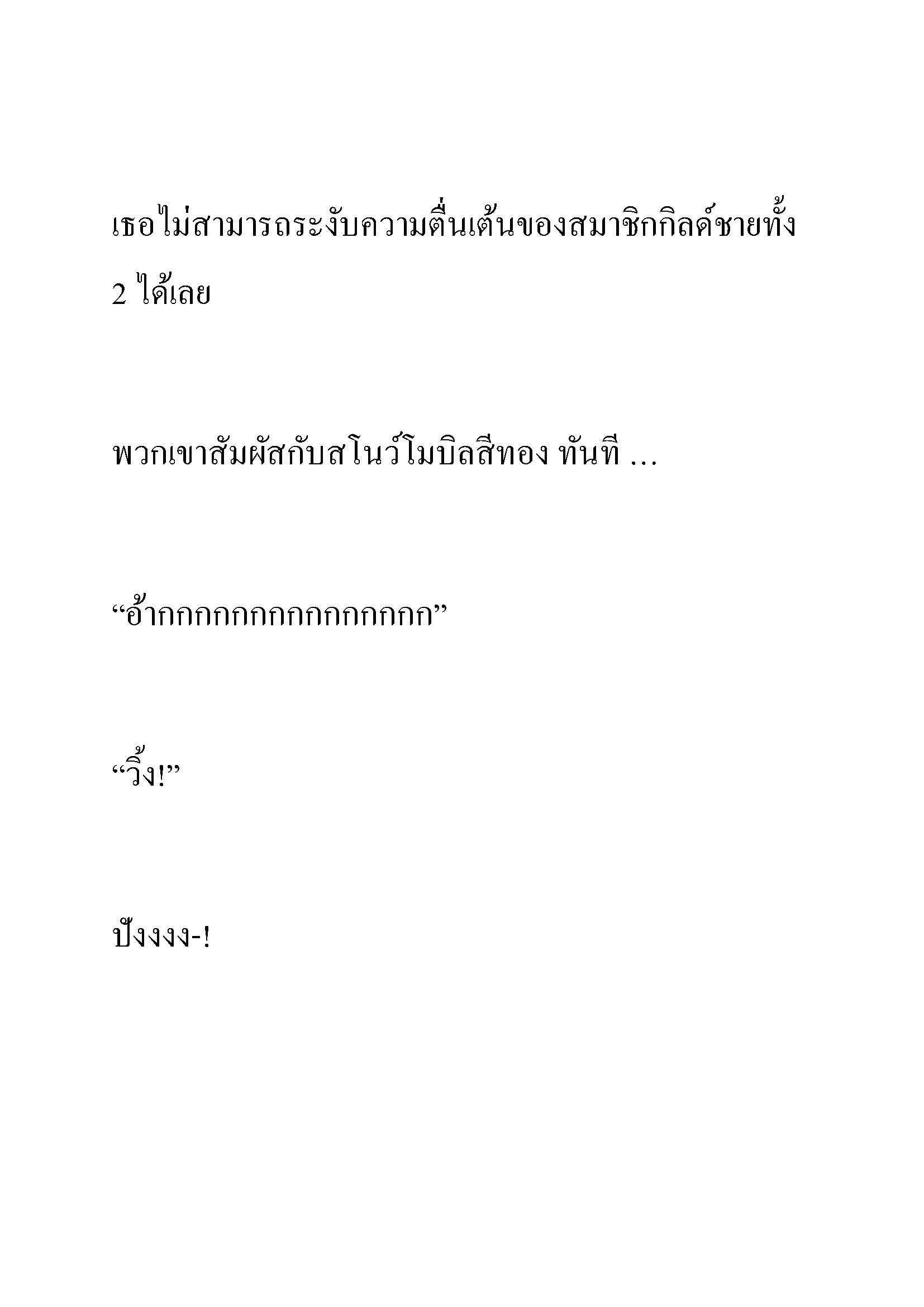 เธอไม่สามารถระงับความตื่นเต้นของสมาชิกกิลด์ชายทั้ง 2 ได้เลย

พวกเขาสัมผัสกับสโนว์โมบิลสีทอง ทันที ...

“อ้ากกกกกกกกกกกกกกก”

“วิ้ง!”

ปังงงง-!